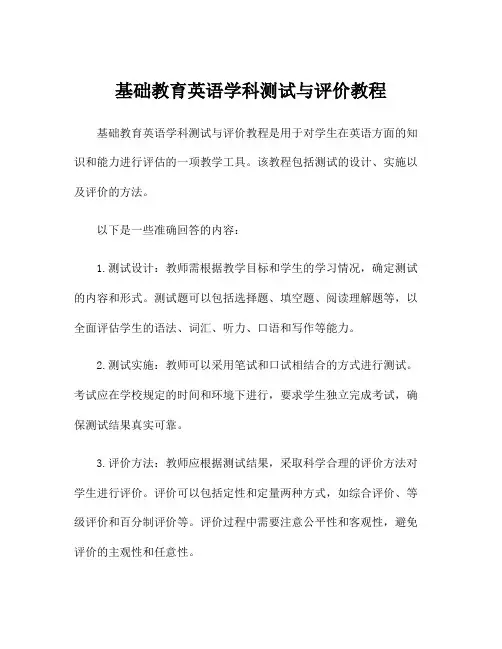 基础教育英语学科测试与评价教程

基础教育英语学科测试与评价教程是用于对学生在英语方面的知识和能力进行评估的一项教学工具。该教程包括测试的设计、实施以及评价的方法。

以下是一些准确回答的内容：

1. 测试设计：教师需根据教学目标和学生的学习情况，确定测试的内容和形式。测试题可以包括选择题、填空题、阅读理解题等，以全面评估学生的语法、词汇、听力、口语和写作等能力。

2. 测试实施：教师可以采用笔试和口试相结合的方式进行测试。考试应在学校规定的时间和环境下进行，要求学生独立完成考试，确保测试结果真实可靠。

3. 评价方法：教师应根据测试结果，采取科学合理的评价方法对学生进行评价。评价可以包括定性和定量两种方式，如综合评价、等级评价和百分制评价等。评价过程中需要注意公平性和客观性，避免评价的主观性和任意性。